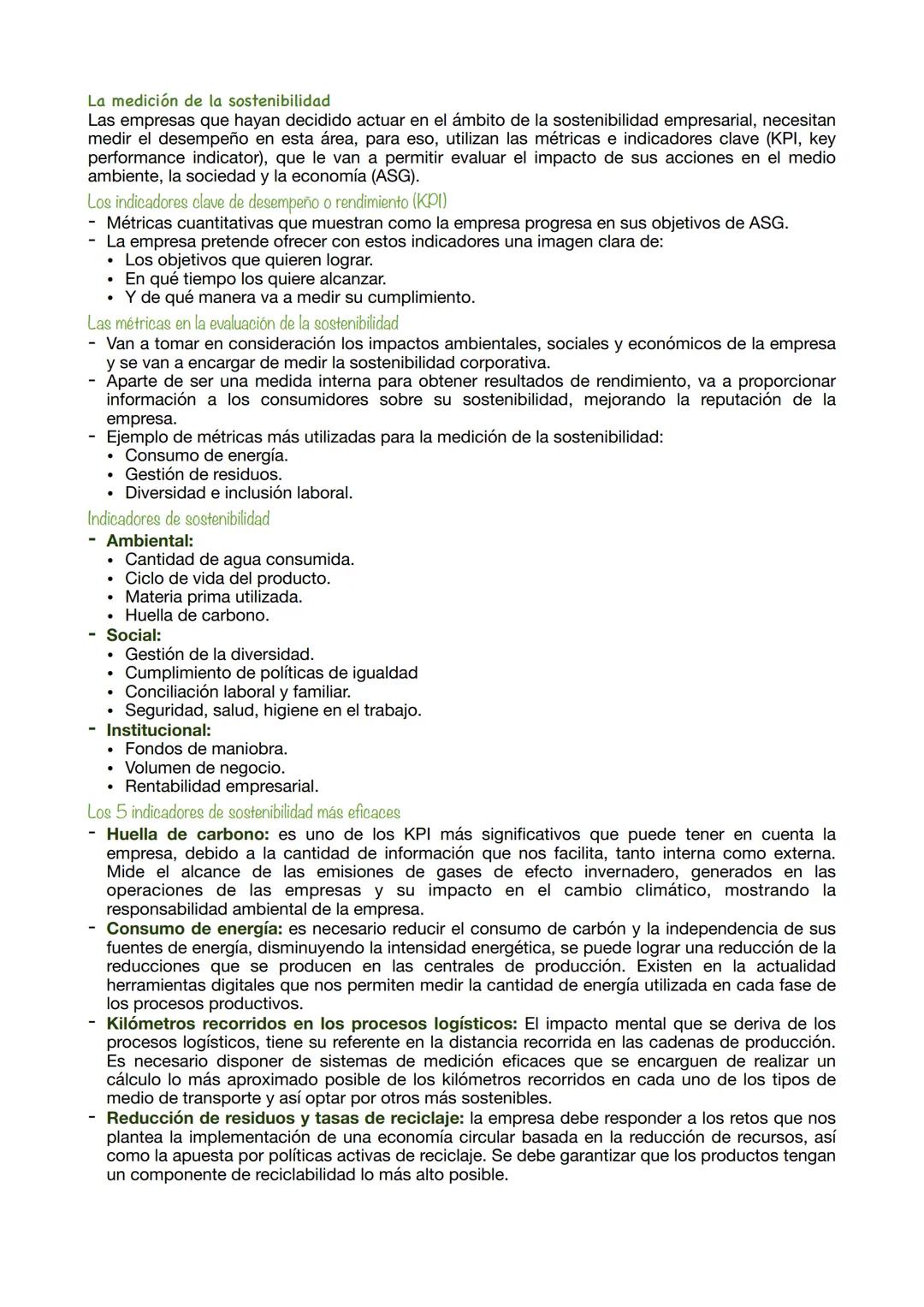 La medición de la sostenibilidad
Las empresas que hayan decidido actuar en el ámbito de la sostenibilidad empresarial, necesitan medir el desempeño en esta área, para eso, utilizan las métricas e indicadores clave (KPI, key performance indicator), que le van a permitir evaluar el impacto de sus acciones en el medio ambiente, la sociedad y la economía (ASG).

Los indicadores clave de desempeño o rendimiento (KPI)
- Métricas cuantitativas que muestran como la empresa progresa en sus objetivos de ASG.
- La empresa pretende ofrecer con estos indicadores una imagen clara de:
  • Los objetivos que quieren lograr.
  • En qué tiempo los quiere alcanzar.
  • Y de qué manera va a medir su cumplimiento.

Las métricas en la evaluación de la sostenibilidad
- Van a tomar en consideración los impactos ambientales, sociales y económicos de la empresa y se van a encargar de medir la sostenibilidad corporativa.
- Aparte de ser una medida interna para obtener resultados de rendimiento, va a proporcionar información a los consumidores sobre su sostenibilidad, mejorando la reputación de la empresa.
- Ejemplo de métricas más utilizadas para la medición de la sostenibilidad:
  • Consumo de energía.
  • Gestión de residuos.
  • Diversidad e inclusión laboral.

Indicadores de sostenibilidad
- Ambiental:
  • Cantidad de agua consumida.
  • Ciclo de vida del producto.
  • Materia prima utilizada.
  • Huella de carbono.
- Social:
  • Gestión de la diversidad.
  • Cumplimiento de políticas de igualdad
  • Conciliación laboral y familiar.
  • Seguridad, salud, higiene en el trabajo.
- Institucional:
  • Fondos de maniobra.
  • Volumen de negocio.
  • Rentabilidad empresarial.

Los 5 indicadores de sostenibilidad más eficaces
- Huella de carbono: es uno de los KPI más significativos que puede tener en cuenta la empresa, debido a la cantidad de información que nos facilita, tanto interna como externa. Mide el alcance de las emisiones de gases de efecto invernadero, generados en las operaciones de las empresas y su impacto en el cambio climático, mostrando la responsabilidad ambiental de la empresa.
- Consumo de energía: es necesario reducir el consumo de carbón y la independencia de sus fuentes de energía, disminuyendo la intensidad energética, se puede lograr una reducción de la reducciones que se producen en las centrales de producción. Existen en la actualidad herramientas digitales que nos permiten medir la cantidad de energía utilizada en cada fase de los procesos productivos.
- Kilómetros recorridos en los procesos logísticos: El impacto mental que se deriva de los procesos logísticos, tiene su referente en la distancia recorrida en las cadenas de producción. Es necesario disponer de sistemas de medición eficaces que se encarguen de realizar un cálculo lo más aproximado posible de los kilómetros recorridos en cada uno de los tipos de medio de transporte y así optar por otros más sostenibles.
- Reducción de residuos y tasas de reciclaje: la empresa debe responder a los retos que nos plantea la implementación de una economía circular basada en la reducción de recursos, así como la apuesta por políticas activas de reciclaje. Se debe garantizar que los productos tengan un componente de reciclabilidad lo más alto posible.